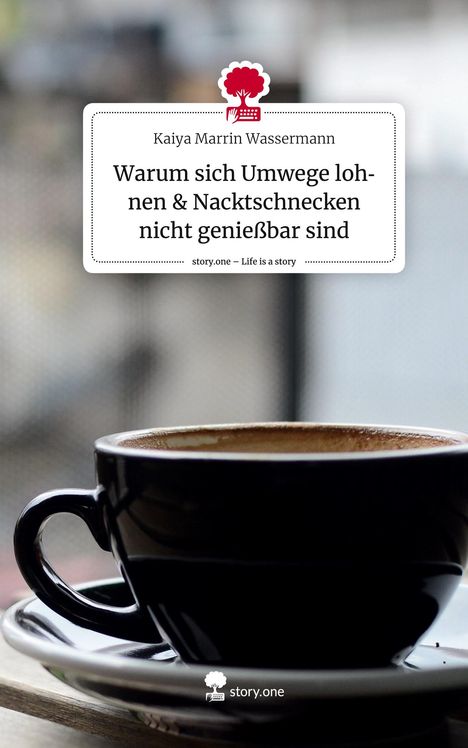 Kaiya Marrin Wassermann

Warum sich Umwege lohnen & Nacktschnecken nicht genießbar sind

story.one – Life is a story

story.one